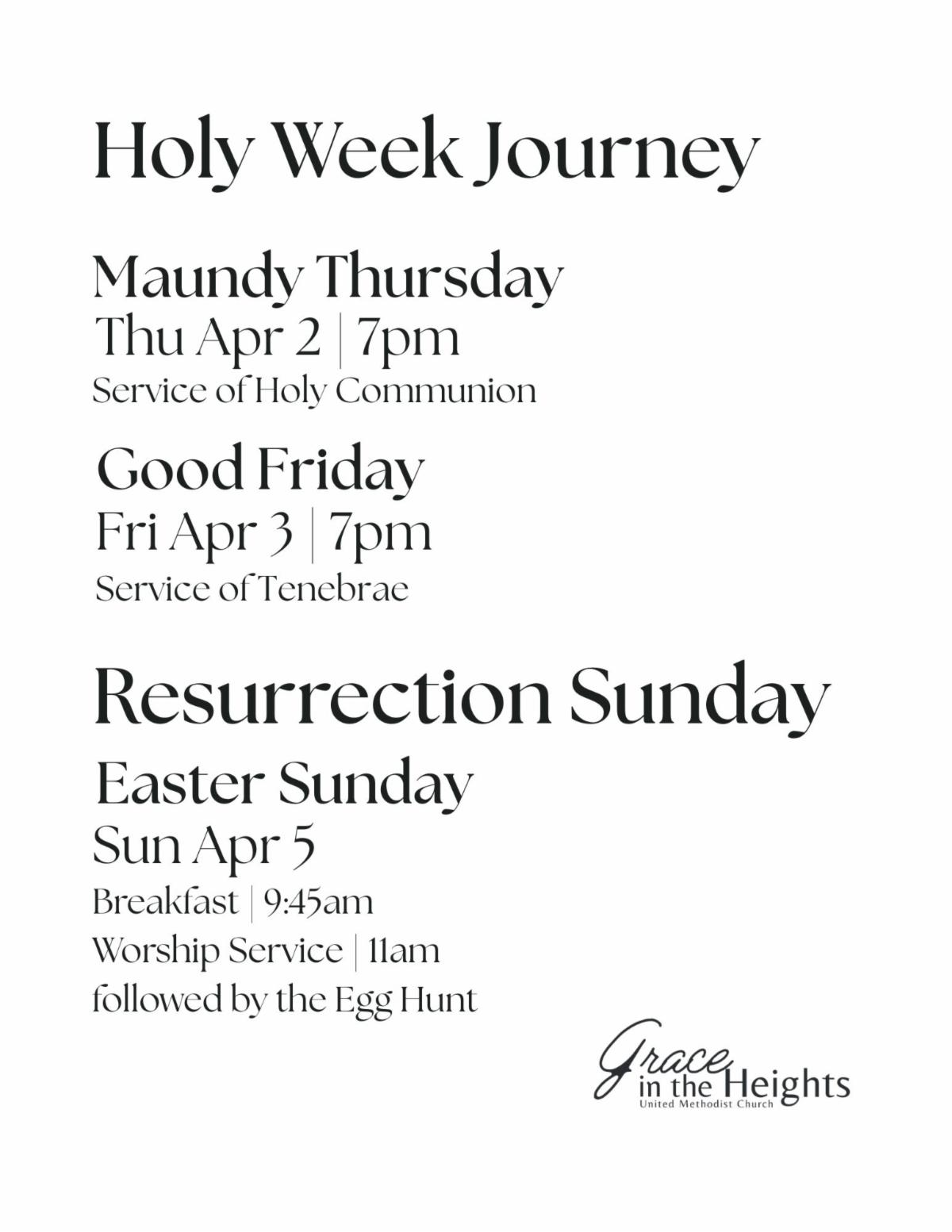 Holy Week Journey

Maundy Thursday
Thu Apr 2 | 7pm
Service of Holy Communion

Good Friday
Fri Apr 3 | 7pm
Service of Tenebrae

Resurrection Sunday

Easter Sunday
Sun Apr 5
Breakfast | 9:45am
Worship Service | 11am
followed by the Egg Hunt

Grace
in the Heights
United Methodist Church